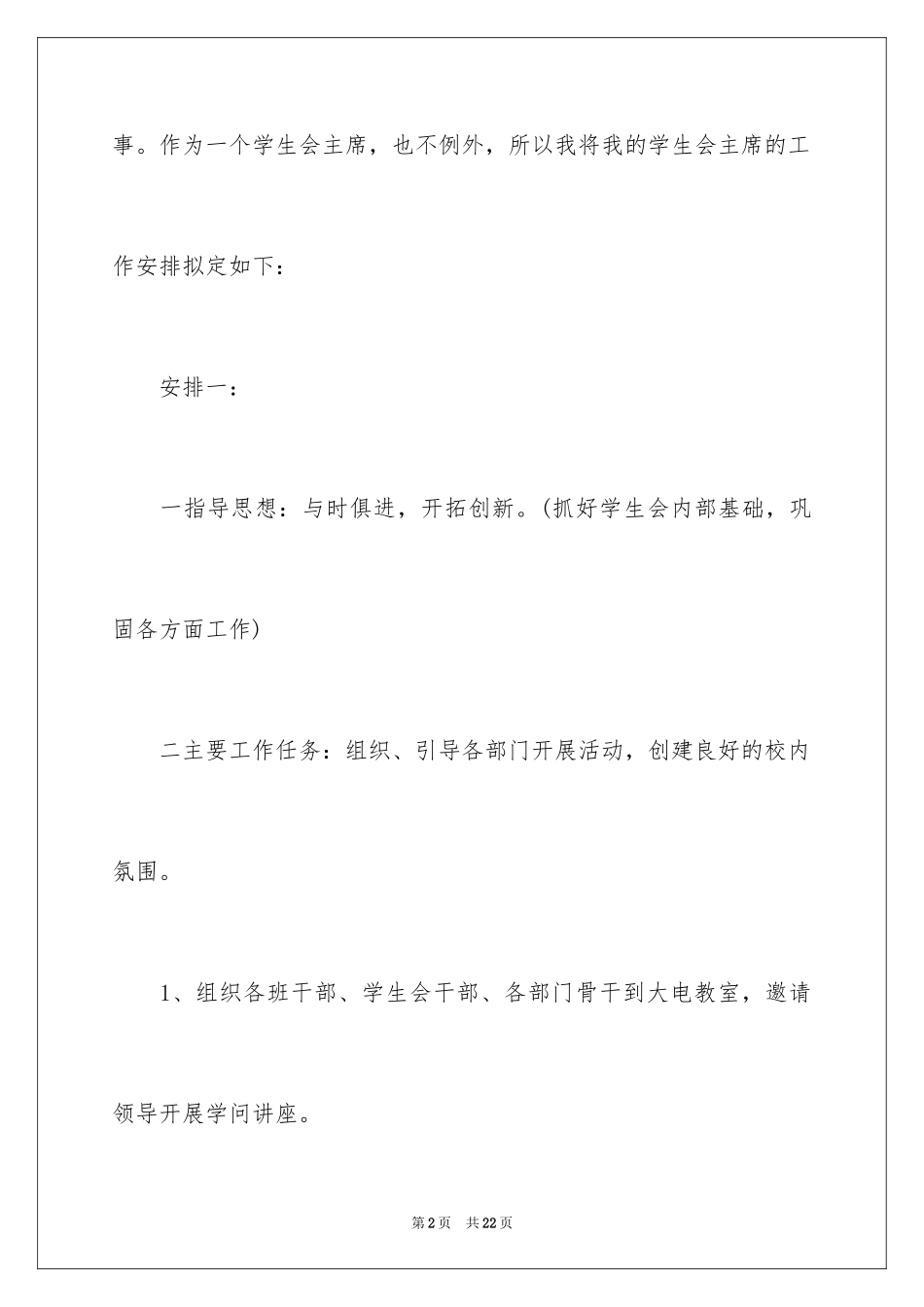 事。作为一个学生会主席，也不例外，所以我将我的学生会主席的工作安排拟定如下：

安排一：

一指导思想：与时俱进，开拓创新。(抓好学生会内部基础，巩固各方面工作)

二主要工作任务：组织、引导各部门开展活动，创建良好的校内氛围。

1、组织各班干部、学生会干部、各部门骨干到大电教室，邀请领导开展学问讲座。

第2页　共22页